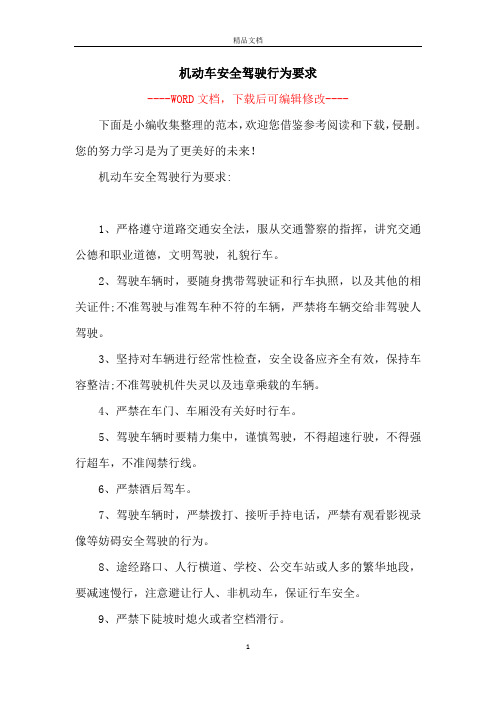 精品文档

机动车安全驾驶行为要求

----WORD文档，下载后可编辑修改----

下面是小编收集整理的范本，欢迎您借鉴参考阅读和下载，侵删。您的努力学习是为了更美好的未来！

机动车安全驾驶行为要求：

1、严格遵守道路交通安全法，服从交通警察的指挥，讲究交通公德和职业道德，文明驾驶，礼貌行车。

2、驾驶车辆时，要随身携带驾驶证和行车执照，以及其他的相关证件;不准驾驶与准驾车种不符的车辆，严禁将车辆交给非驾驶人驾驶。

3、坚持对车辆进行经常性检查，安全设备应齐全有效，保持车容整洁;不准驾驶机件失灵以及违章乘载的车辆。

4、严禁在车门、车厢没有关好时行车。

5、驾驶车辆时要精力集中，谨慎驾驶，不得超速行驶，不得强行超车，不准闯禁行线。

6、严禁酒后驾车。

7、驾驶车辆时，严禁拨打、接听手持电话，严禁有观看影视录像等妨碍安全驾驶的行为。

8、途经路口、人行横道、学校、公交车站或人多的繁华地段，要减速慢行，注意避让行人、非机动车，保证行车安全。

9、严禁下陡坡时熄火或者空档滑行。

1